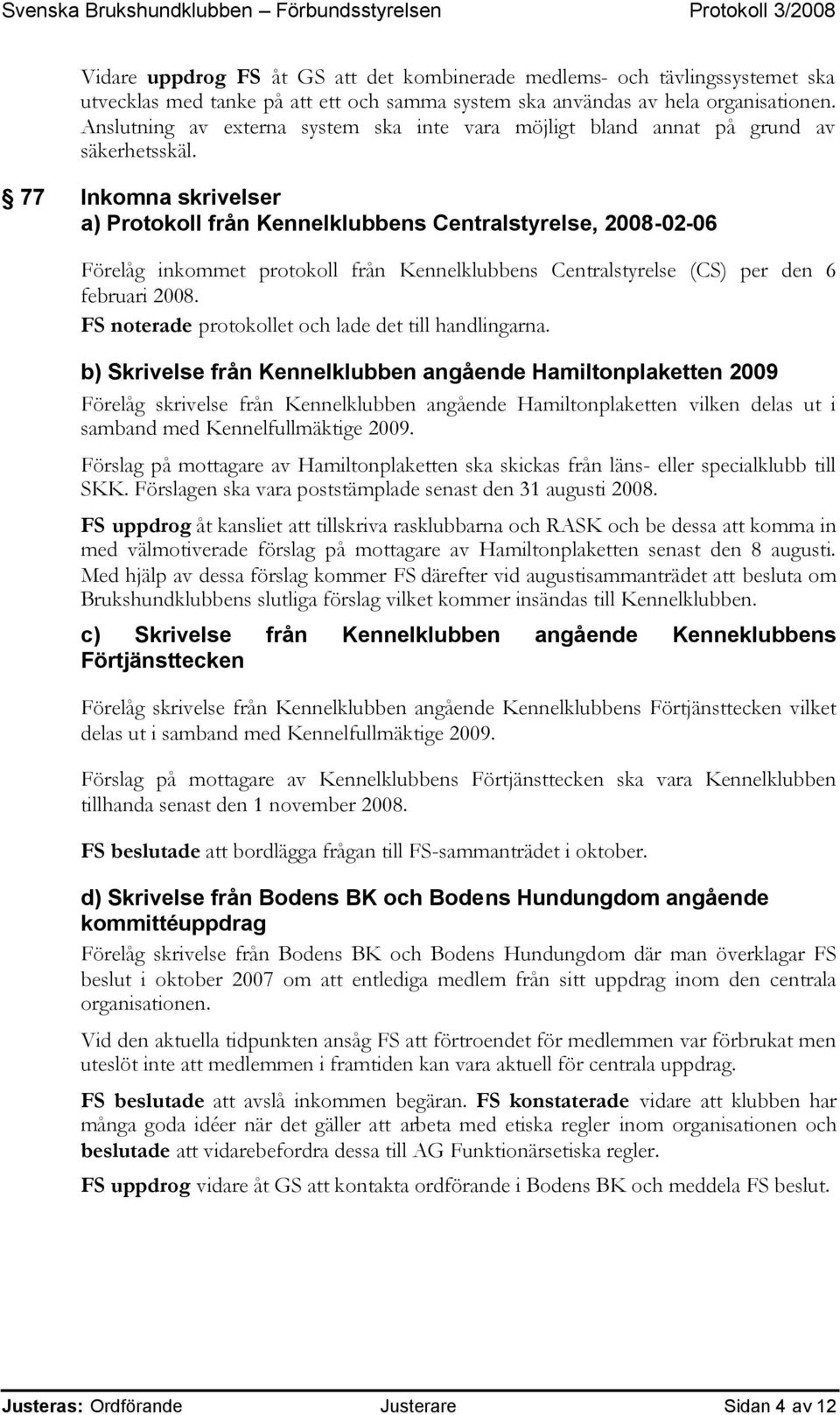 Svenska Brukshundklubben – Förbundsstyrelsen Protokoll 3/2008

Vidare uppdrog FS åt GS att det kombinerade medlems- och tävlingssystemet ska utvecklas med tanke på att ett och samma system ska användas av hela organisationen. Anslutning av externa system ska inte vara möjligt bland annat på grund av säkerhetsskäl.

§ 77 Inkomna skrivelser
a) Protokoll från Kennelklubbens Centralstyrelse, 2008-02-06

Förelåg inkommet protokoll från Kennelklubbens Centralstyrelse (CS) per den 6 februari 2008.
FS noterade protokollet och lade det till handlingarna.

b) Skrivelse från Kennelklubben angående Hamiltonplaketten 2009
Förelåg skrivelse från Kennelklubben angående Hamiltonplaketten vilken delas ut i samband med Kennelfullmäktige 2009.

Förslag på mottagare av Hamiltonplaketten ska skickas från läns- eller specialklubb till SKK. Förslagen ska vara poststämplade senast den 31 augusti 2008.

FS uppdrog åt kansliet att tillskriva rasklubbarna och RASK och be dessa att komma in med välmotiverade förslag på mottagare av Hamiltonplaketten senast den 8 augusti. Med hjälp av dessa förslag kommer FS därefter vid augustisammanträdet att besluta om Brukshundklubbens slutliga förslag vilket kommer insändas till Kennelklubben.

c) Skrivelse från Kennelklubben angående Kenneklubbens Förtjänsttecken

Förelåg skrivelse från Kennelklubben angående Kennelklubbens Förtjänsttecken vilket delas ut i samband med Kennelfullmäktige 2009.

Förslag på mottagare av Kennelklubbens Förtjänsttecken ska vara Kennelklubben tillhanda senast den 1 november 2008.

FS beslutade att bordlägga frågan till FS-sammanträdet i oktober.

d) Skrivelse från Bodens BK och Bodens Hundungdom angående kommittéuppdrag
Förelåg skrivelse från Bodens BK och Bodens Hundungdom där man överklagar FS beslut i oktober 2007 om att entlediga medlem från sitt uppdrag inom den centrala organisationen.

Vid den aktuella tidpunkten ansåg FS att förtroendet för medlemmen var förbrukat men uteslöt inte att medlemmen i framtiden kan vara aktuell för centrala uppdrag.

FS beslutade att avslå inkommen begäran. FS konstaterade vidare att klubben har många goda idéer när det gäller att arbeta med etiska regler inom organisationen och beslutade att vidarebefordra dessa till AG Funktionärsetiska regler.

FS uppdrog vidare åt GS att kontakta ordförande i Bodens BK och meddela FS beslut.

Justeras: Ordförande Justerare Sidan 4 av 12